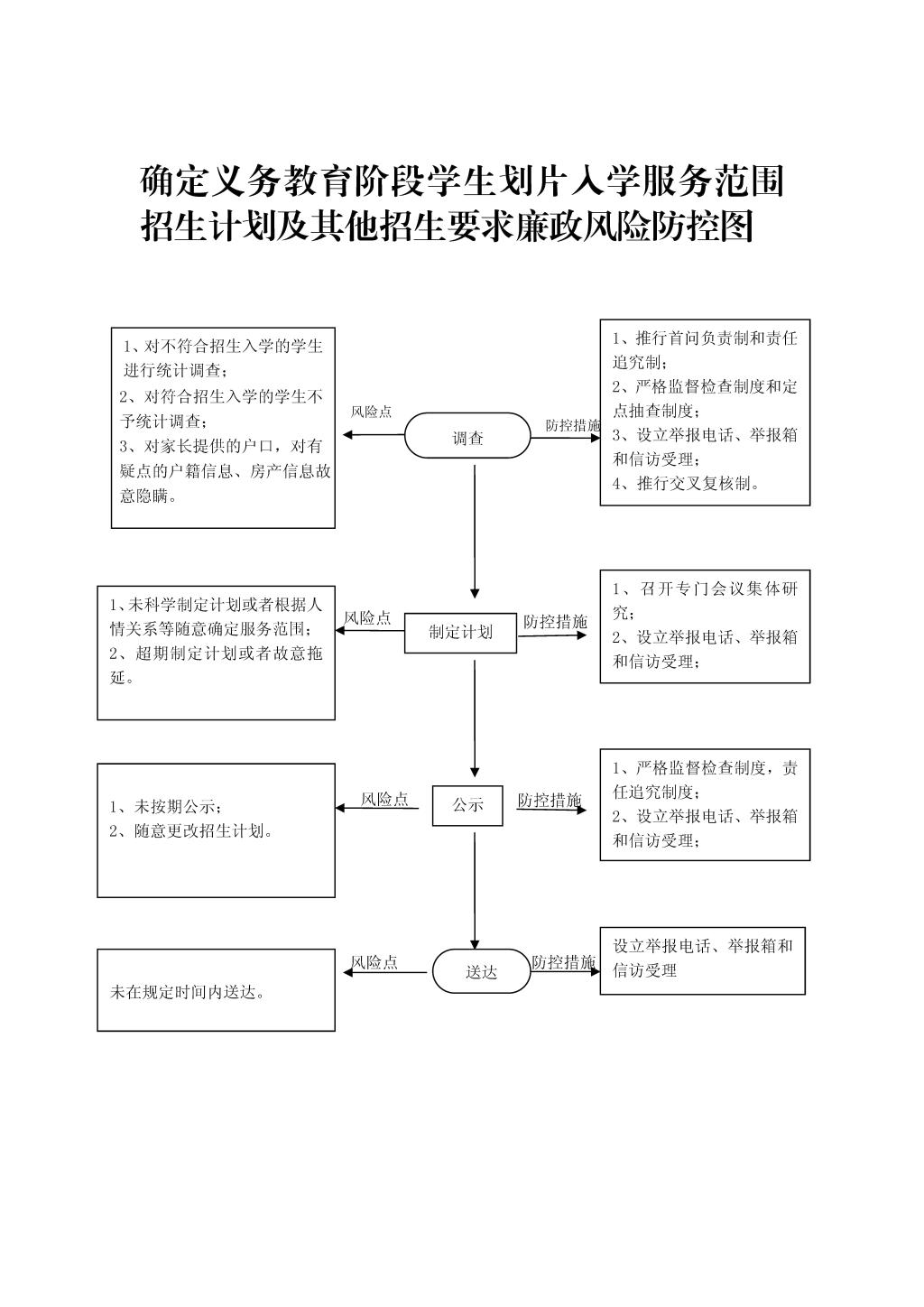 确定义务教育阶段学生划片入学服务范围招生计划及其他招生要求廉政风险防控图

1、对不符合招生入学的学生进行统计调查；
2、对符合招生入学的学生不予统计调查；
3、对家长提供的户口，对有疑点的户籍信息、房产信息故意隐瞒。

风险点

调查

防控措施

1、推行首问负责制和责任追究制；
2、严格监督检查制度和定点抽查制度；
3、设立举报电话、举报箱和信访受理；
4、推行交叉复核制。

1、未科学制定计划或者根据人情关系等随意确定服务范围；
2、超期制定计划或者故意拖延。

风险点

制定计划

防控措施

1、召开专门会议集体研究；
2、设立举报电话、举报箱和信访受理；

1、未按期公示；
2、随意更改招生计划。

风险点

公示

防控措施

1、严格监督检查制度，责任追究制度；
2、设立举报电话、举报箱和信访受理；

未在规定时间内送达。

风险点

送达

防控措施

设立举报电话、举报箱和信访受理